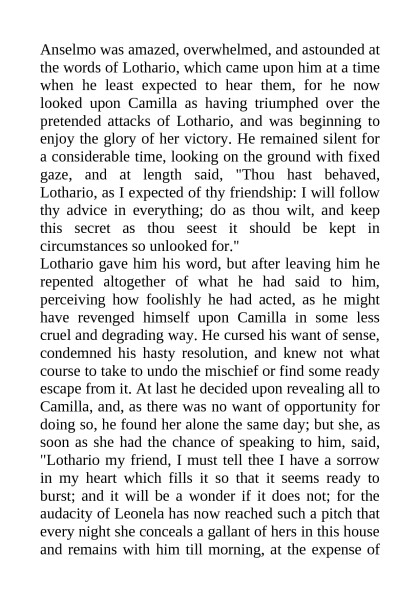 Anselmo was amazed, overwhelmed, and astounded at the words of Lothario, which came upon him at a time when he least expected to hear them, for he now looked upon Camilla as having triumphed over the pretended attacks of Lothario, and was beginning to enjoy the glory of her victory. He remained silent for a considerable time, looking on the ground with fixed gaze, and at length said, "Thou hast behaved, Lothario, as I expected of thy friendship: I will follow thy advice in everything; do as thou wilt, and keep this secret as thou seest it should be kept in circumstances so unlooked for."
Lothario gave him his word, but after leaving him he repented altogether of what he had said to him, perceiving how foolishly he had acted, as he might have revenged himself upon Camilla in some less cruel and degrading way. He cursed his want of sense, condemned his hasty resolution, and knew not what course to take to undo the mischief or find some ready escape from it. At last he decided upon revealing all to Camilla, and, as there was no want of opportunity for doing so, he found her alone the same day; but she, as soon as she had the chance of speaking to him, said, "Lothario my friend, I must tell thee I have a sorrow in my heart which fills it so that it seems ready to burst; and it will be a wonder if it does not; for the audacity of Leonela has now reached such a pitch that every night she conceals a gallant of hers in this house and remains with him till morning, at the expense of